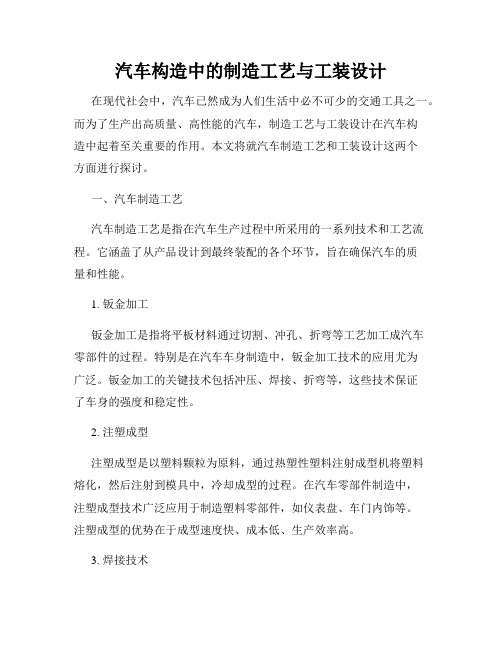 汽车构造中的制造工艺与工装设计

在现代社会中，汽车已然成为人们生活中必不可少的交通工具之一。而为了生产出高质量、高性能的汽车，制造工艺与工装设计在汽车构造中起着至关重要的作用。本文将就汽车制造工艺和工装设计这两个方面进行探讨。

一、汽车制造工艺

汽车制造工艺是指在汽车生产过程中所采用的一系列技术和工艺流程。它涵盖了从产品设计到最终装配的各个环节，旨在确保汽车的质量和性能。

1. 钣金加工

钣金加工是指将平板材料通过切割、冲孔、折弯等工艺加工成汽车零部件的过程。特别是在汽车车身制造中，钣金加工技术的应用尤为广泛。钣金加工的关键技术包括冲压、焊接、折弯等，这些技术保证了车身的强度和稳定性。

2. 注塑成型

注塑成型是以塑料颗粒为原料，通过热塑性塑料注射成型机将塑料熔化，然后注射到模具中，冷却成型的过程。在汽车零部件制造中，注塑成型技术广泛应用于制造塑料零部件，如仪表盘、车门内饰等。注塑成型的优势在于成型速度快、成本低、生产效率高。

3. 焊接技术